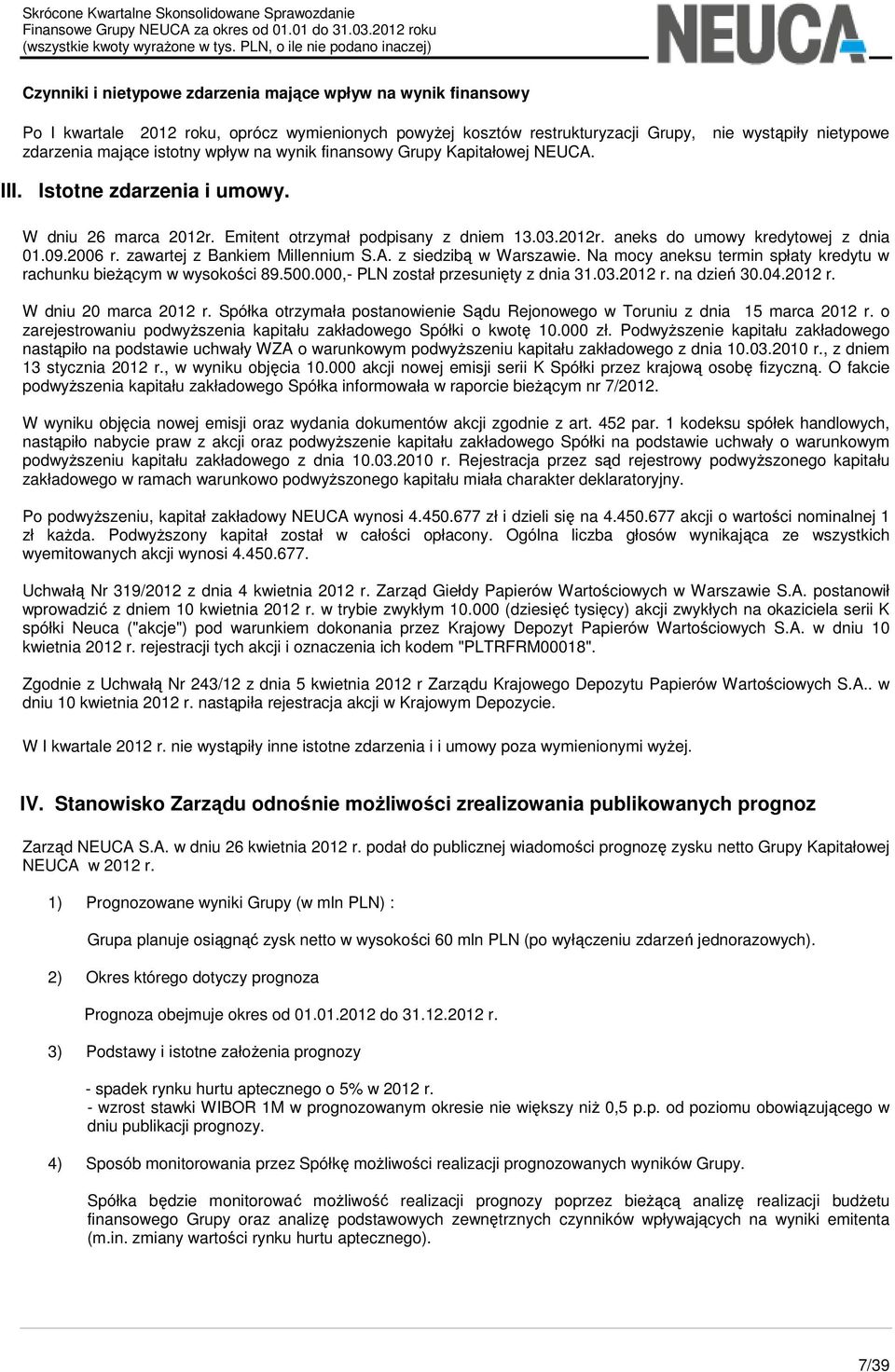 Skrócone Kwartalne Skonsolidowane Sprawozdanie
Finansowe Grupy NEUCA za okres od 01.01 do 31.03.2012 roku
(wszystkie kwoty wyrażone w tys. PLN, o ile nie podano inaczej)

NEUCA

Czynniki i nietypowe zdarzenia mające wpływ na wynik finansowy

Po I kwartale 2012 roku, oprócz wymienionych powyżej kosztów restrukturyzacji Grupy, nie wystąpiły nietypowe zdarzenia mające istotny wpływ na wynik finansowy Grupy Kapitałowej NEUCA.

III. Istotne zdarzenia i umowy.

W dniu 26 marca 2012r. Emitent otrzymał podpisany z dniem 13.03.2012r. aneks do umowy kredytowej z dnia 01.09.2006 r. zawartej z Bankiem Millennium S.A. z siedzibą w Warszawie. Na mocy aneksu termin spłaty kredytu w rachunku bieżącym w wysokości 89.500.000,- PLN został przesunięty z dnia 31.03.2012 r. na dzień 30.04.2012 r.

W dniu 20 marca 2012 r. Spółka otrzymała postanowienie Sądu Rejonowego w Toruniu z dnia 15 marca 2012 r. o zarejestrowaniu podwyższenia kapitału zakładowego Spółki o kwotę 10.000 zł. Podwyższenie kapitału zakładowego nastąpiło na podstawie uchwały WZA o warunkowym podwyższeniu kapitału zakładowego z dnia 10.03.2010 r., z dniem 13 stycznia 2012 r., w wyniku objęcia 10.000 akcji nowej emisji serii K Spółki przez krajową osobę fizyczną. O fakcie podwyższenia kapitału zakładowego Spółka informowała w raporcie bieżącym nr 7/2012.

W wyniku objęcia nowej emisji oraz wydania dokumentów akcji zgodnie z art. 452 par. 1 kodeksu spółek handlowych, nastąpiło nabycie praw z akcji oraz podwyższenie kapitału zakładowego Spółki na podstawie uchwały o warunkowym podwyższeniu kapitału zakładowego z dnia 10.03.2010 r. Rejestracja przez sąd rejestrowy podwyższonego kapitału zakładowego w ramach warunkowo podwyższonego kapitału miała charakter deklaratoryjny.

Po podwyższeniu, kapitał zakładowy NEUCA wynosi 4.450.677 zł i dzieli się na 4.450.677 akcji o wartości nominalnej 1 zł każda. Podwyższony kapitał został w całości opłacony. Ogólna liczba głosów wynikająca ze wszystkich wyemitowanych akcji wynosi 4.450.677.

Uchwałą Nr 319/2012 z dnia 4 kwietnia 2012 r. Zarząd Giełdy Papierów Wartościowych w Warszawie S.A. postanowił wprowadzić z dniem 10 kwietnia 2012 r. w trybie zwykłym 10.000 (dziesięć tysięcy) akcji zwykłych na okaziciela serii K spółki Neuca ("akcje") pod warunkiem dokonania przez Krajowy Depozyt Papierów Wartościowych S.A. w dniu 10 kwietnia 2012 r. rejestracji tych akcji i oznaczenia ich kodem "PLTRFRM00018".

Zgodnie z Uchwałą Nr 243/12 z dnia 5 kwietnia 2012 r Zarządu Krajowego Depozytu Papierów Wartościowych S.A.. w dniu 10 kwietnia 2012 r. nastąpiła rejestracja akcji w Krajowym Depozycie.

W I kwartale 2012 r. nie wystąpiły inne istotne zdarzenia i i umowy poza wymienionymi wyżej.

IV. Stanowisko Zarządu odnośnie możliwości zrealizowania publikowanych prognoz

Zarząd NEUCA S.A. w dniu 26 kwietnia 2012 r. podał do publicznej wiadomości prognozę zysku netto Grupy Kapitałowej NEUCA w 2012 r.

1) Prognozowane wyniki Grupy (w mln PLN) :

Grupa planuje osiągnąć zysk netto w wysokości 60 mln PLN (po wyłączeniu zdarzeń jednorazowych).

2) Okres którego dotyczy prognoza

Prognoza obejmuje okres od 01.01.2012 do 31.12.2012 r.

3) Podstawy i istotne założenia prognozy

- spadek rynku hurtu aptecznego o 5% w 2012 r.
- wzrost stawki WIBOR 1M w prognozowanym okresie nie większy niż 0,5 p.p. od poziomu obowiązującego w dniu publikacji prognozy.

4) Sposób monitorowania przez Spółkę możliwości realizacji prognozowanych wyników Grupy.

Spółka będzie monitorować możliwość realizacji prognozy poprzez bieżącą analizę realizacji budżetu finansowego Grupy oraz analizę podstawowych zewnętrznych czynników wpływających na wyniki emitenta (m.in. zmiany wartości rynku hurtu aptecznego).

7/39